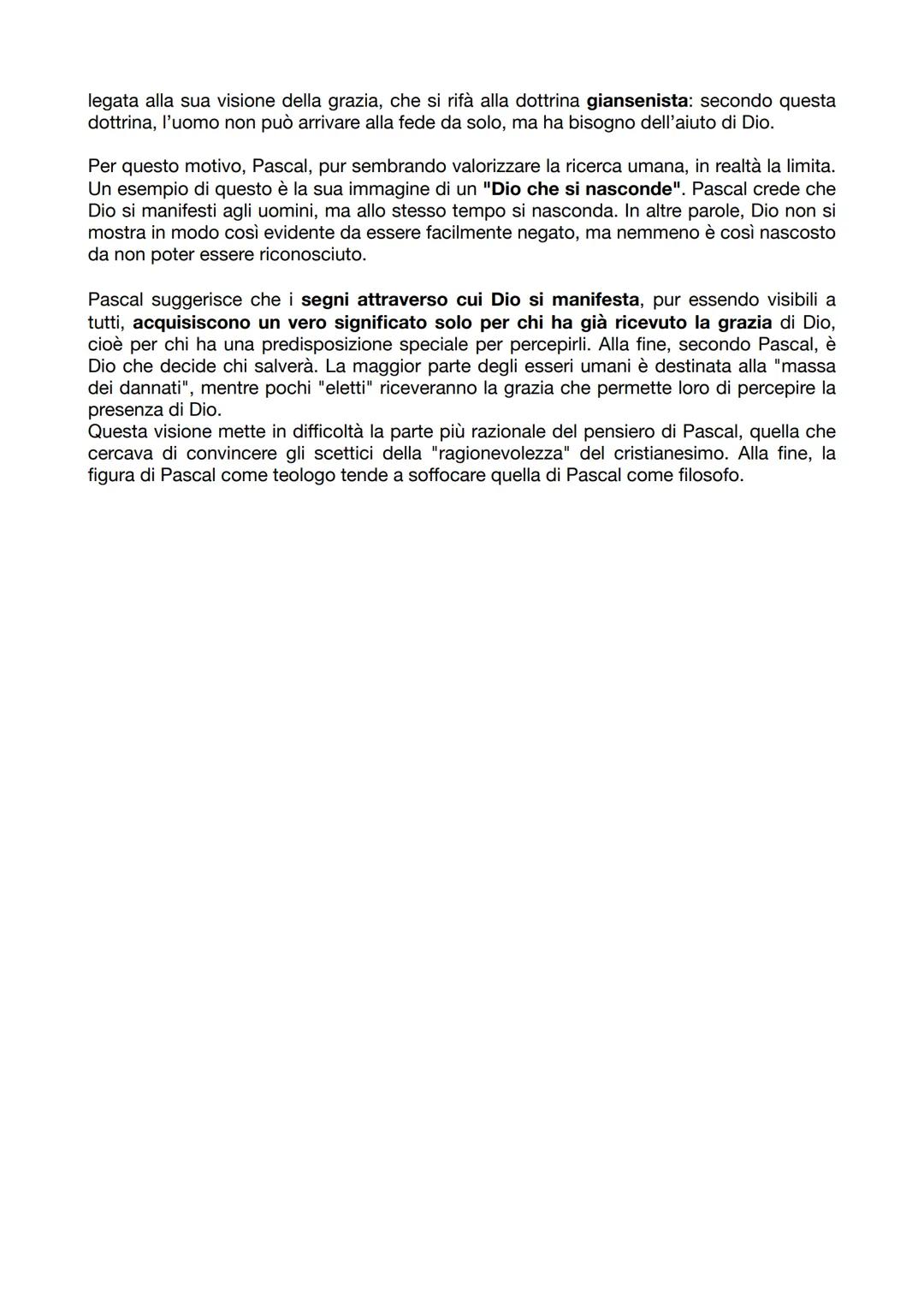 legata alla sua visione della grazia, che si rifà alla dottrina giansenista: secondo questa dottrina, l'uomo non può arrivare alla fede da solo, ma ha bisogno dell'aiuto di Dio.

Per questo motivo, Pascal, pur sembrando valorizzare la ricerca umana, in realtà la limita. Un esempio di questo è la sua immagine di un "Dio che si nasconde". Pascal crede che Dio si manifesti agli uomini, ma allo stesso tempo si nasconda. In altre parole, Dio non si mostra in modo così evidente da essere facilmente negato, ma nemmeno è così nascosto da non poter essere riconosciuto.

Pascal suggerisce che i segni attraverso cui Dio si manifesta, pur essendo visibili a tutti, acquisiscono un vero significato solo per chi ha già ricevuto la grazia di Dio, cioè per chi ha una predisposizione speciale per percepirli. Alla fine, secondo Pascal, è Dio che decide chi salverà. La maggior parte degli esseri umani è destinata alla "massa dei dannati", mentre pochi "eletti" riceveranno la grazia che permette loro di percepire la presenza di Dio.
Questa visione mette in difficoltà la parte più razionale del pensiero di Pascal, quella che cercava di convincere gli scettici della "ragionevolezza" del cristianesimo. Alla fine, la figura di Pascal come teologo tende a soffocare quella di Pascal come filosofo.